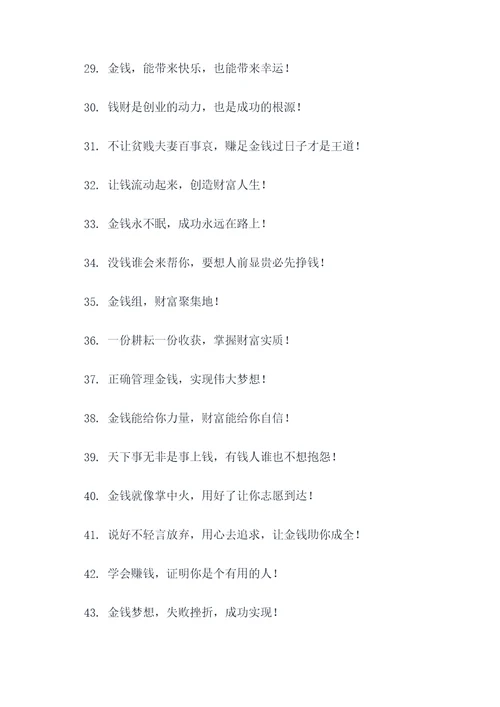 29. 金钱，能带来快乐，也能带来幸运！

30. 钱财是创业的动力，也是成功的根源！

31. 不让贫贱夫妻百事哀，赚足金钱过日子才是王道！

32. 让钱流动起来，创造财富人生！

33. 金钱永不眠，成功永远在路上！

34. 没钱谁会来帮你，要想人前显贵必先挣钱！

35. 金钱组，财富聚集地！

36. 一份耕耘一份收获，掌握财富实质！

37. 正确管理金钱，实现伟大梦想！

38. 金钱能给你力量，财富能给你自信！

39. 天下事无非是事上钱，有钱人谁也不想抱怨！

40. 金钱就像掌中火，用好了让你志愿到达！

41. 说好不轻言放弃，用心去追求，让金钱助你成全！

42. 学会赚钱，证明你是个有用的人！

43. 金钱梦想，失败挫折，成功实现！